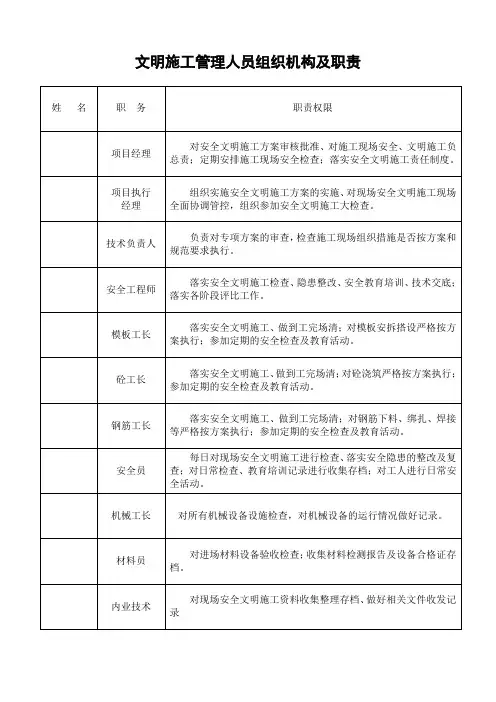 文明施工管理人员组织机构及职责

| 姓　名 | 职　务 | 职责权限 |
|---|---|---|
| | 项目经理 | 对安全文明施工方案审核批准、对施工现场安全、文明施工负总责；定期安排施工现场安全检查；落实安全文明施工责任制度。 |
| | 项目执行经理 | 组织实施安全文明施工方案的实施、对现场安全文明施工现场全面协调管控，组织参加安全文明施工大检查。 |
| | 技术负责人 | 负责对专项方案的审查，检查施工现场组织措施是否按方案和规范要求执行。 |
| | 安全工程师 | 落实安全文明施工检查、隐患整改、安全教育培训、技术交底；落实各阶段评比工作。 |
| | 模板工长 | 落实安全文明施工、做到工完场清；对模板安拆搭设严格按方案执行；参加定期的安全检查及教育活动。 |
| | 砼工长 | 落实安全文明施工、做到工完场清；对砼浇筑严格按方案执行；参加定期的安全检查及教育活动。 |
| | 钢筋工长 | 落实安全文明施工、做到工完场清；对钢筋下料、绑扎、焊接等严格按方案执行；参加定期的安全检查及教育活动。 |
| | 安全员 | 每日对现场安全文明施工进行检查、落实安全隐患的整改及复查；对日常检查、教育培训记录进行收集存档；对工人进行日常安全活动。 |
| | 机械工长 | 对所有机械设备设施检查，对机械设备的运行情况做好记录。 |
| | 材料员 | 对进场材料设备验收检查；收集材料检测报告及设备合格证存档。 |
| | 内业技术 | 对现场安全文明施工资料收集整理存档、做好相关文件收发记录 |